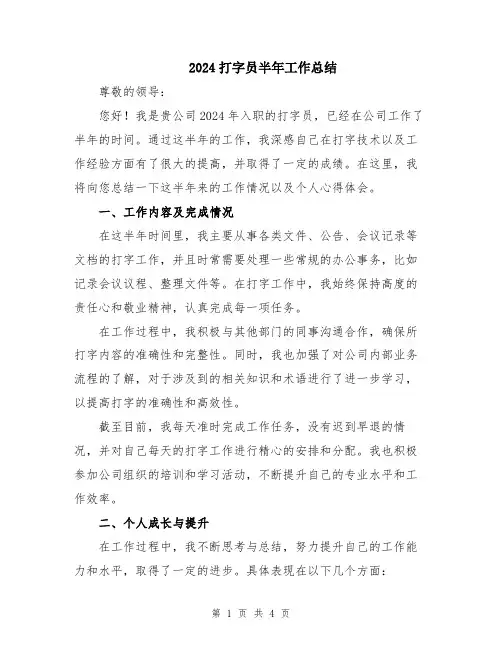 2024 打字员半年工作总结

尊敬的领导：

您好！我是贵公司 2024 年入职的打字员，已经在公司工作了半年的时间。通过这半年的工作，我深感自己在打字技术以及工作经验方面有了很大的提高，并取得了一定的成绩。在这里，我将向您总结一下这半年来的工作情况以及个人心得体会。

一、工作内容及完成情况

在这半年时间里，我主要从事各类文件、公告、会议记录等文档的打字工作，并且时常需要处理一些常规的办公事务，比如记录会议议程、整理文件等。在打字工作中，我始终保持高度的责任心和敬业精神，认真完成每一项任务。

在工作过程中，我积极与其他部门的同事沟通合作，确保所打字内容的准确性和完整性。同时，我也加强了对公司内部业务流程的了解，对于涉及到的相关知识和术语进行了进一步学习，以提高打字的准确性和高效性。

截至目前，我每天准时完成工作任务，没有迟到早退的情况，并对自己每天的打字工作进行精心的安排和分配。我也积极参加公司组织的培训和学习活动，不断提升自己的专业水平和工作效率。

二、个人成长与提升

在工作过程中，我不断思考与总结，努力提升自己的工作能力和水平，取得了一定的进步。具体表现在以下几个方面：

第 1 页 共 4 页